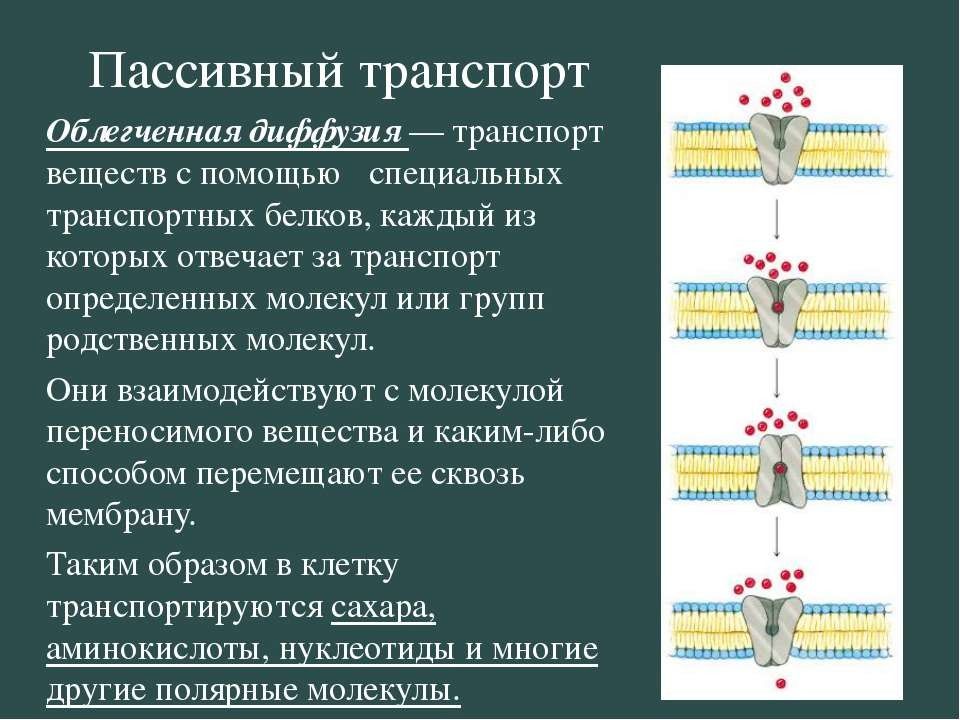 Пассивный транспорт

Облегченная диффузия — транспорт веществ с помощью специальных транспортных белков, каждый из которых отвечает за транспорт определенных молекул или групп родственных молекул.

Они взаимодействуют с молекулой переносимого вещества и каким-либо способом перемещают ее сквозь мембрану.

Таким образом в клетку транспортируются сахара, аминокислоты, нуклеотиды и многие другие полярные молекулы.